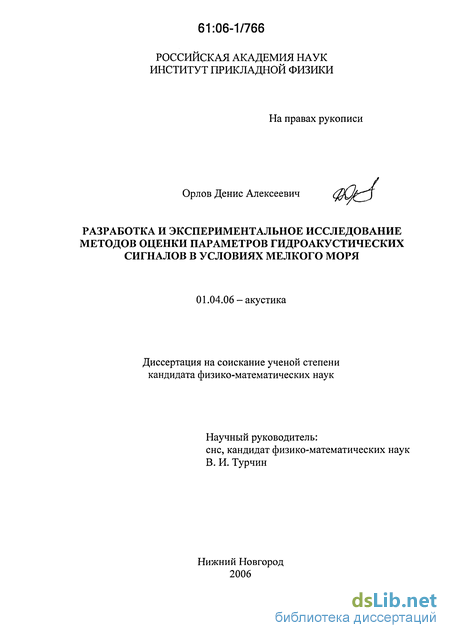 61:06-1/766

РОССИЙСКАЯ АКАДЕМИЯ НАУК
ИНСТИТУТ ПРИКЛАДНОЙ ФИЗИКИ

На правах рукописи

Орлов Денис Алексеевич

РАЗРАБОТКА И ЭКСПЕРИМЕНТАЛЬНОЕ ИССЛЕДОВАНИЕ МЕТОДОВ ОЦЕНКИ ПАРАМЕТРОВ ГИДРОАКУСТИЧЕСКИХ СИГНАЛОВ В УСЛОВИЯХ МЕЛКОГО МОРЯ

01.04.06 – акустика

Диссертация на соискание ученой степени кандидата физико-математических наук

Научный руководитель:
снс, кандидат физико-математических наук
В. И. Турчин

Нижний Новгород
2006

dsLib.net
библиотека диссертаций